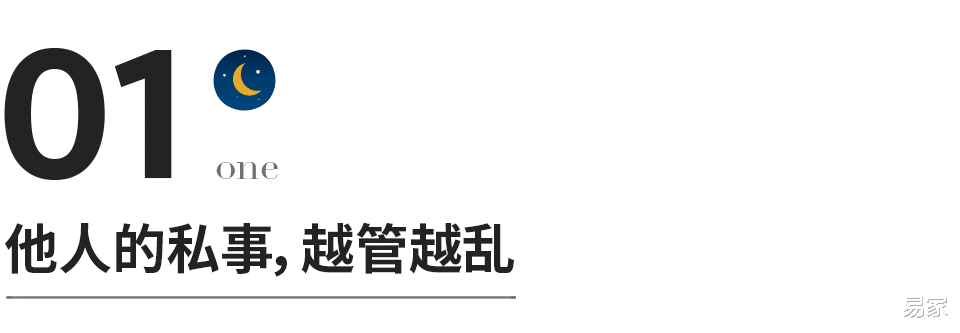 01
one

他人的私事, 越管越乱

易家